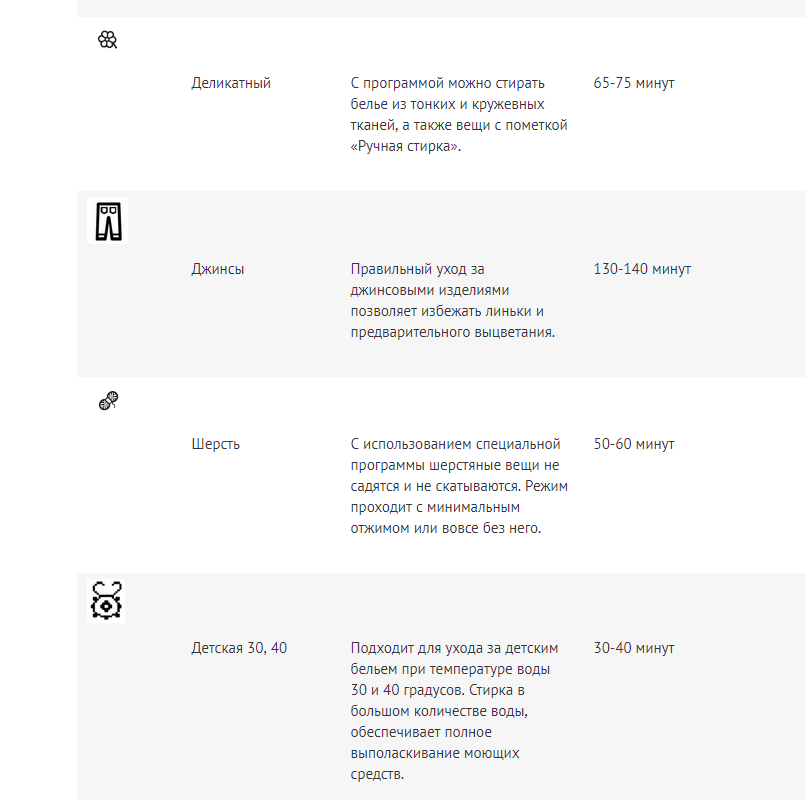 |  |  |  |  |
|---|---|---|---|
|  | Деликатный | С программой можно стирать белье из тонких и кружевных тканей, а также вещи с пометкой «Ручная стирка». | 65-75 минут |
|  | Джинсы | Правильный уход за джинсовыми изделиями позволяет избежать линьки и предварительного выцветания. | 130-140 минут |
|  | Шерсть | С использованием специальной программы шерстяные вещи не садятся и не скатываются. Режим проходит с минимальным отжимом или вовсе без него. | 50-60 минут |
|  | Детская 30, 40 | Подходит для ухода за детским бельем при температуре воды 30 и 40 градусов. Стирка в большом количестве воды, обеспечивает полное выполаскивание моющих средств. | 30-40 минут |